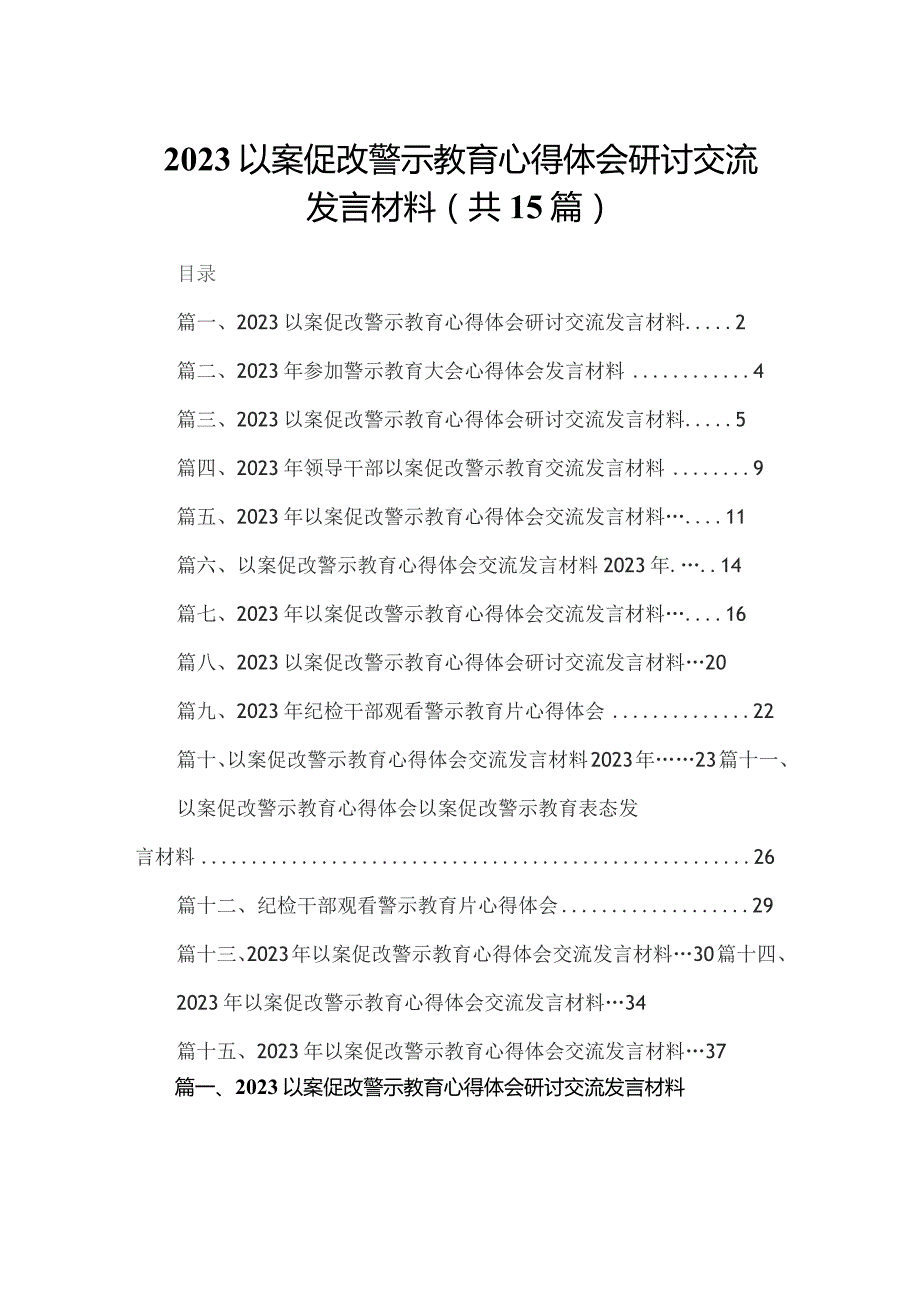 2023以案促改警示教育心得体会研讨交流发言材料（共15篇）

目录

篇一、2023以案促改警示教育心得体会研讨交流发言材料.....2

篇二、2023年参加警示教育大会心得体会发言材料............4

篇三、2023以案促改警示教育心得体会研讨交流发言材料.....5

篇四、2023年领导干部以案促改警示教育交流发言材料........9

篇五、2023年以案促改警示教育心得体会交流发言材料…....11

篇六、以案促改警示教育心得体会交流发言材料2023年.…..14

篇七、2023年以案促改警示教育心得体会交流发言材料…....16

篇八、2023以案促改警示教育心得体会研讨交流发言材料…20

篇九、2023年纪检干部观看警示教育片心得体会..............22

篇十、以案促改警示教育心得体会交流发言材料2023年……23篇十一、以案促改警示教育心得体会以案促改警示教育表态发言材料......................................................26

篇十二、纪检干部观看警示教育片心得体会..................29

篇十三、2023年以案促改警示教育心得体会交流发言材料…30篇十四、2023年以案促改警示教育心得体会交流发言材料…34

篇十五、2023年以案促改警示教育心得体会交流发言材料…37

篇一、2023以案促改警示教育心得体会研讨交流发言材料